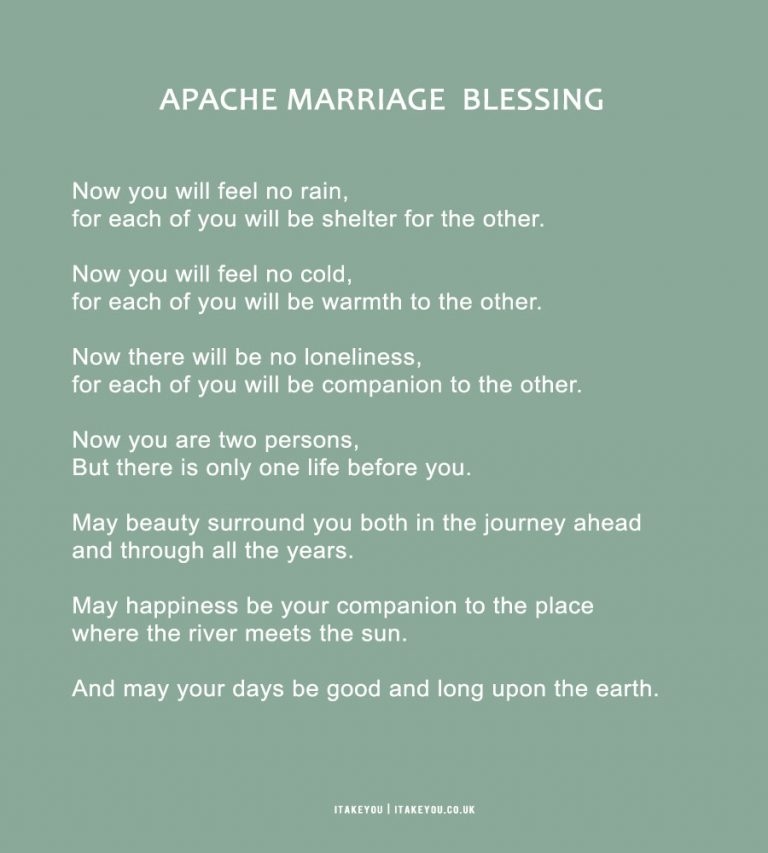 APACHE MARRIAGE BLESSING

Now you will feel no rain,
for each of you will be shelter for the other.

Now you will feel no cold,
for each of you will be warmth to the other.

Now there will be no loneliness,
for each of you will be companion to the other.

Now you are two persons,
But there is only one life before you.

May beauty surround you both in the journey ahead
and through all the years.

May happiness be your companion to the place
where the river meets the sun.

And may your days be good and long upon the earth.

ITAKEYOU | ITAKEYOU.CO.UK